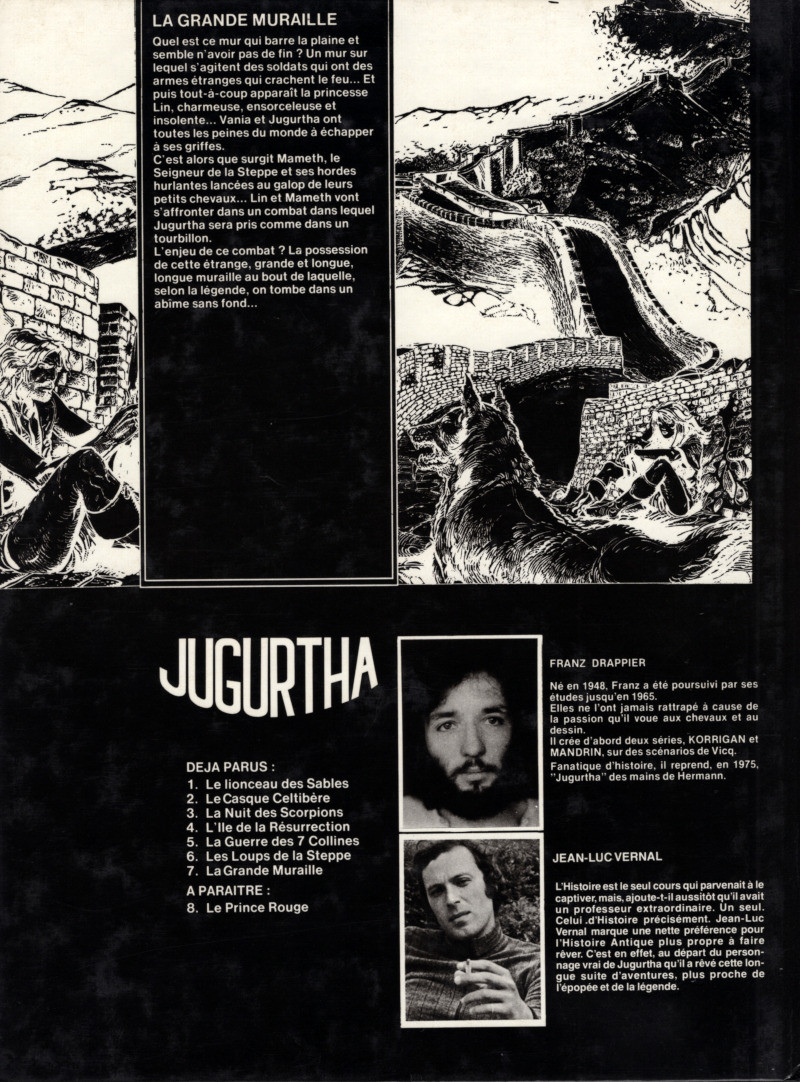 LA GRANDE MURAILLE

Quel est ce mur qui barre la plaine et semble n'avoir pas de fin ? Un mur sur lequel s'agitent des soldats qui ont des armes étranges qui crachent le feu... Et puis tout-à-coup apparaît la princesse Lin, charmeuse, ensorceleuse et insolente... Vania et Jugurtha ont toutes les peines du monde à échapper à ses griffes.
C'est alors que surgit Mameth, le Seigneur de la Steppe et ses hordes hurlantes lancées au galop de leurs petits chevaux... Lin et Mameth vont s'affronter dans un combat dans lequel Jugurtha sera pris comme dans un tourbillon.
L'enjeu de ce combat ? La possession de cette étrange, grande et longue, longue muraille au bout de laquelle, selon la légende, on tombe dans un abîme sans fond...

JUGURTHA

DEJA PARUS :
1. Le lionceau des Sables
2. Le Casque Celtibère
3. La Nuit des Scorpions
4. L'Ile de la Résurrection
5. La Guerre des 7 Collines
6. Les Loups de la Steppe
7. La Grande Muraille
A PARAITRE :
8. Le Prince Rouge

FRANZ DRAPPIER

Né en 1948, Franz a été poursuivi par ses études jusqu'en 1965.
Elles ne l'ont jamais rattrapé à cause de la passion qu'il voue aux chevaux et au dessin.
Il crée d'abord deux séries, KORRIGAN et MANDRIN, sur des scénarios de Vicq.
Fanatique d'histoire, il reprend, en 1975, "Jugurtha" des mains de Hermann.

JEAN-LUC VERNAL

L'Histoire est le seul cours qui parvenait à le captiver, mais, ajoute-t-il aussitôt qu'il avait un professeur extraordinaire. Un seul. Celui d'Histoire précisément. Jean-Luc Vernal marque une nette préférence pour l'Histoire Antique plus propre à faire rêver. C'est en effet, au départ du personnage vrai de Jugurtha qu'il a rêvé cette longue suite d'aventures, plus proche de l'épopée et de la légende.